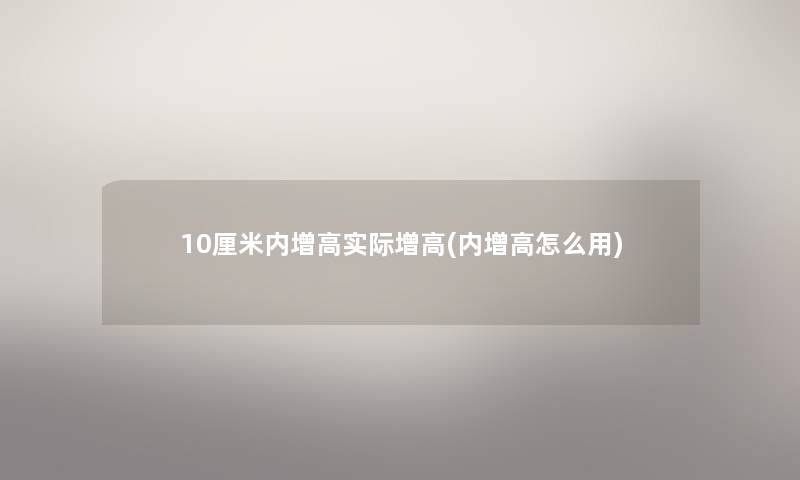 10厘米内增高实际增高(内增高怎么用)